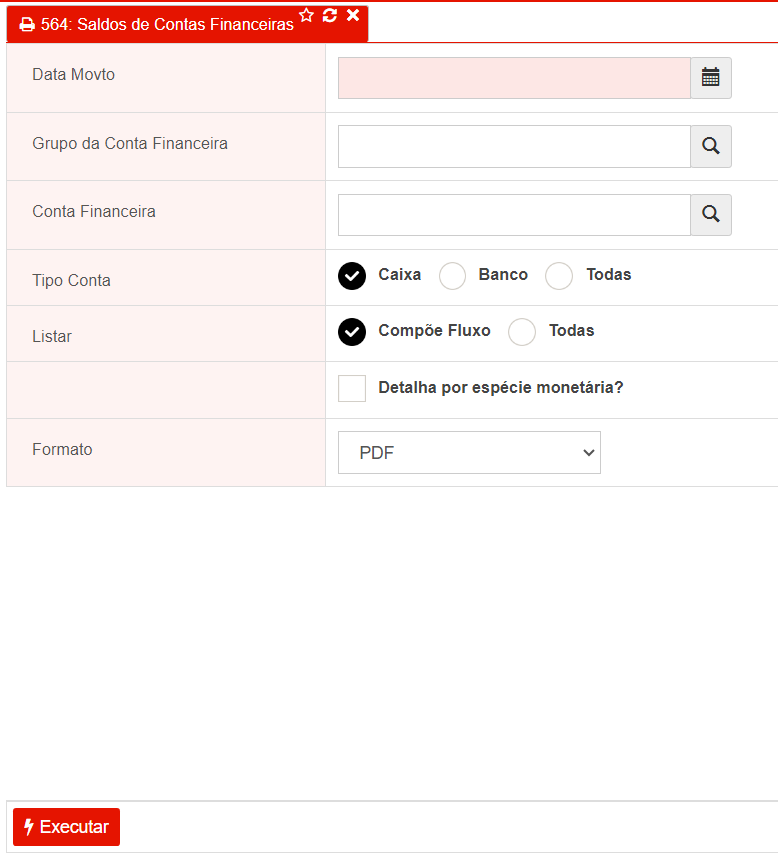 564: Saldos de Contas Financeiras

Data Movto

Grupo da Conta Financeira

Conta Financeira

Tipo Conta
Caixa Banco Todas

Listar
Compõe Fluxo Todas

Detalha por espécie monetária?

Formato
PDF

Executar